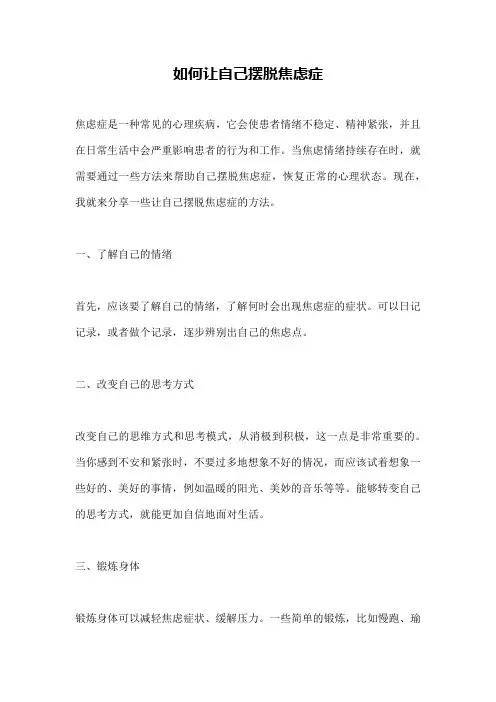 如何让自己摆脱焦虑症

焦虑症是一种常见的心理疾病，它会使患者情绪不稳定、精神紧张，并且在日常生活中会严重影响患者的行为和工作。当焦虑情绪持续存在时，就需要通过一些方法来帮助自己摆脱焦虑症，恢复正常的心理状态。现在，我就来分享一些让自己摆脱焦虑症的方法。

一、了解自己的情绪

首先，应该要了解自己的情绪，了解何时会出现焦虑症的症状。可以日记记录，或者做个记录，逐步辨别出自己的焦虑点。

二、改变自己的思考方式

改变自己的思维方式和思考模式，从消极到积极，这一点是非常重要的。当你感到不安和紧张时，不要过多地想象不好的情况，而应该试着想象一些好的、美好的事情，例如温暖的阳光、美妙的音乐等等。能够转变自己的思考方式，就能更加自信地面对生活。

三、锻炼身体

锻炼身体可以减轻焦虑症状、缓解压力。一些简单的锻炼，比如慢跑、瑜